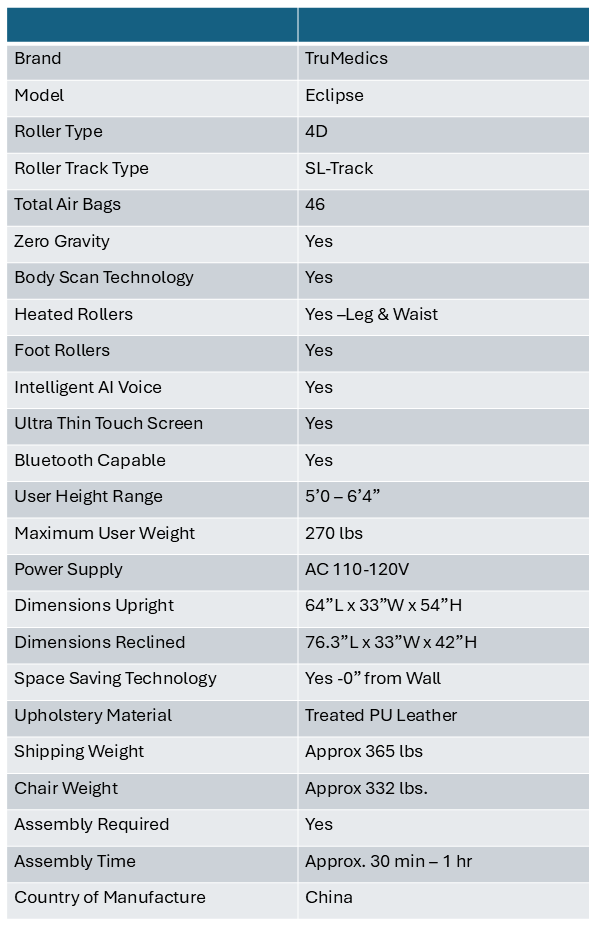 | | |
|---|---|
| Brand | TruMedics |
| Model | Eclipse |
| Roller Type | 4D |
| Roller Track Type | SL-Track |
| Total Air Bags | 46 |
| Zero Gravity | Yes |
| Body Scan Technology | Yes |
| Heated Rollers | Yes –Leg & Waist |
| Foot Rollers | Yes |
| Intelligent AI Voice | Yes |
| Ultra Thin Touch Screen | Yes |
| Bluetooth Capable | Yes |
| User Height Range | 5’0 – 6’4” |
| Maximum User Weight | 270 lbs |
| Power Supply | AC 110-120V |
| Dimensions Upright | 64”L x 33”W x 54”H |
| Dimensions Reclined | 76.3”L x 33”W x 42”H |
| Space Saving Technology | Yes -0” from Wall |
| Upholstery Material | Treated PU Leather |
| Shipping Weight | Approx 365 lbs |
| Chair Weight | Approx 332 lbs. |
| Assembly Required | Yes |
| Assembly Time | Approx. 30 min – 1 hr |
| Country of Manufacture | China |